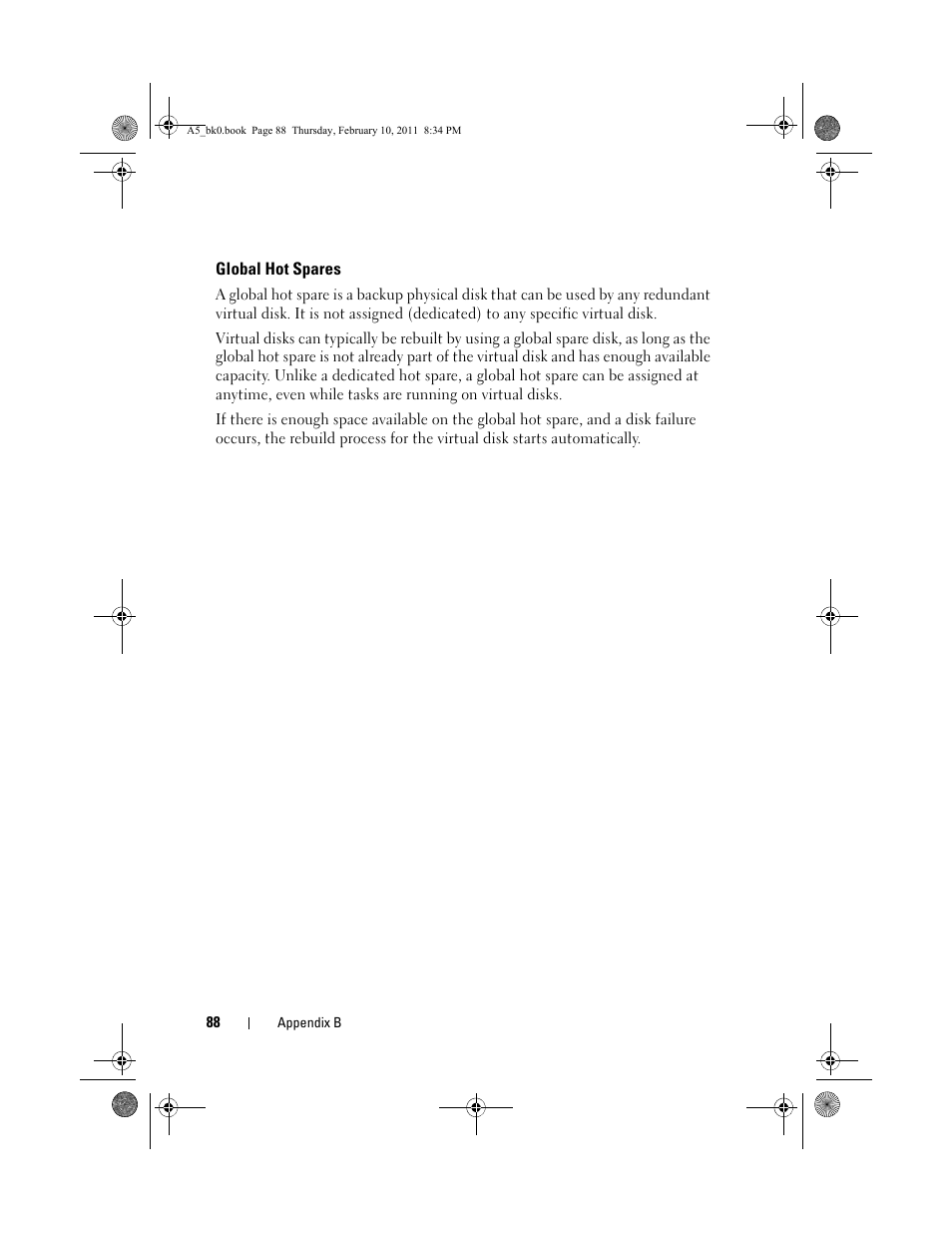 A5_bk0.book Page 88 Thursday, February 10, 2011 8:34 PM

Global Hot Spares

A global hot spare is a backup physical disk that can be used by any redundant virtual disk. It is not assigned (dedicated) to any specific virtual disk.

Virtual disks can typically be rebuilt by using a global spare disk, as long as the global hot spare is not already part of the virtual disk and has enough available capacity. Unlike a dedicated hot spare, a global hot spare can be assigned at anytime, even while tasks are running on virtual disks.

If there is enough space available on the global hot spare, and a disk failure occurs, the rebuild process for the virtual disk starts automatically.

88 | Appendix B